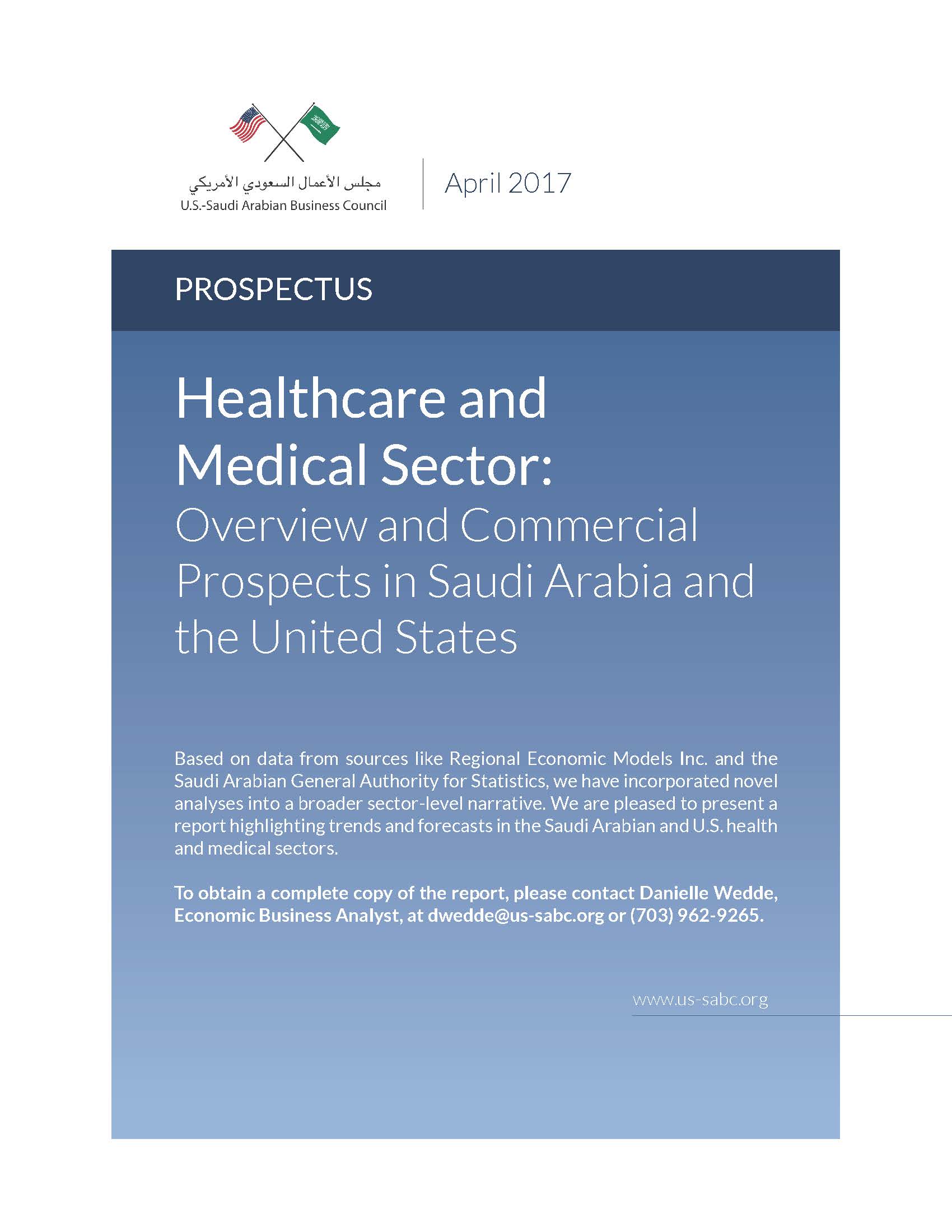 مجلس الأعمال السعودي الأمريكي
U.S.-Saudi Arabian Business Council

April 2017

PROSPECTUS

Healthcare and Medical Sector:

Overview and Commercial Prospects in Saudi Arabia and the United States

Based on data from sources like Regional Economic Models Inc. and the Saudi Arabian General Authority for Statistics, we have incorporated novel analyses into a broader sector-level narrative. We are pleased to present a report highlighting trends and forecasts in the Saudi Arabian and U.S. health and medical sectors.

To obtain a complete copy of the report, please contact Danielle Wedde, Economic Business Analyst, at dwedde@us-sabc.org or (703) 962-9265.

www.us-sabc.org